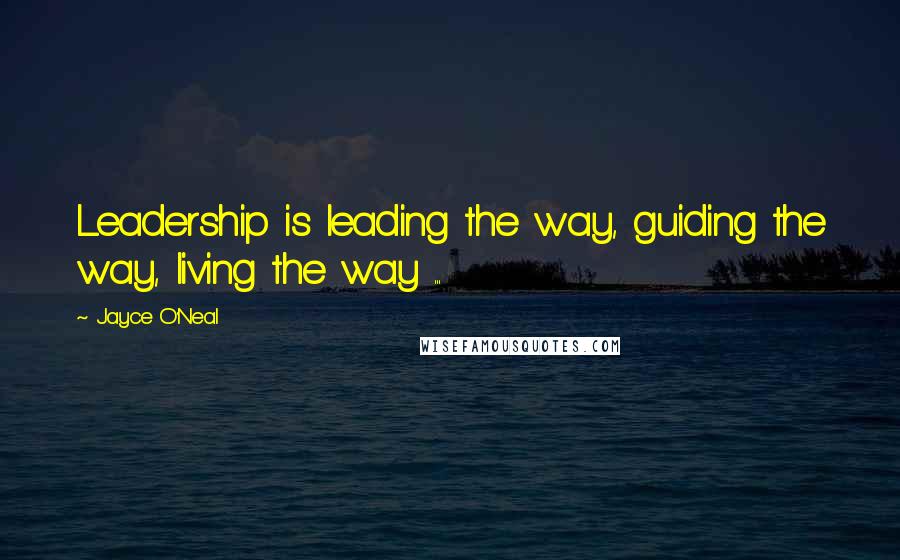 Leadership is leading the way, guiding the way, living the way ...

~ Jayce O'Neal

WISEFAMOUSQUOTES.COM